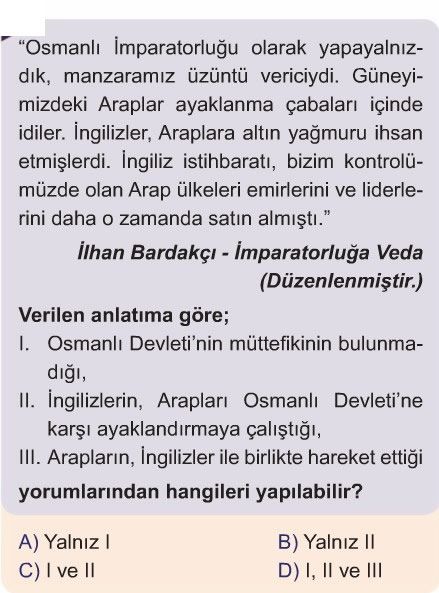 “Osmanlı İmparatorluğu olarak yapayalnızdık, manzaramız üzüntü vericiydi. Güneyimizdeki Araplar ayaklanma çabaları içinde idiler. İngilizler, Araplara altın yağmuru ihsan etmişlerdi. İngiliz istihbaratı, bizim kontrolümüzde olan Arap ülkeleri emirlerini ve liderlerini daha o zamanda satın almıştı.”

İlhan Bardakçı - İmparatorluğa Veda
(Düzenlenmiştir.)

Verilen anlatıma göre;

I. Osmanlı Devleti’nin müttefikinin bulunmadığı,

II. İngilizlerin, Arapları Osmanlı Devleti’ne karşı ayaklandırmaya çalıştığı,

III. Arapların, İngilizler ile birlikte hareket ettiği

yorumlarından hangileri yapılabilir?

A) Yalnız I
B) Yalnız II
C) I ve II
D) I, II ve III